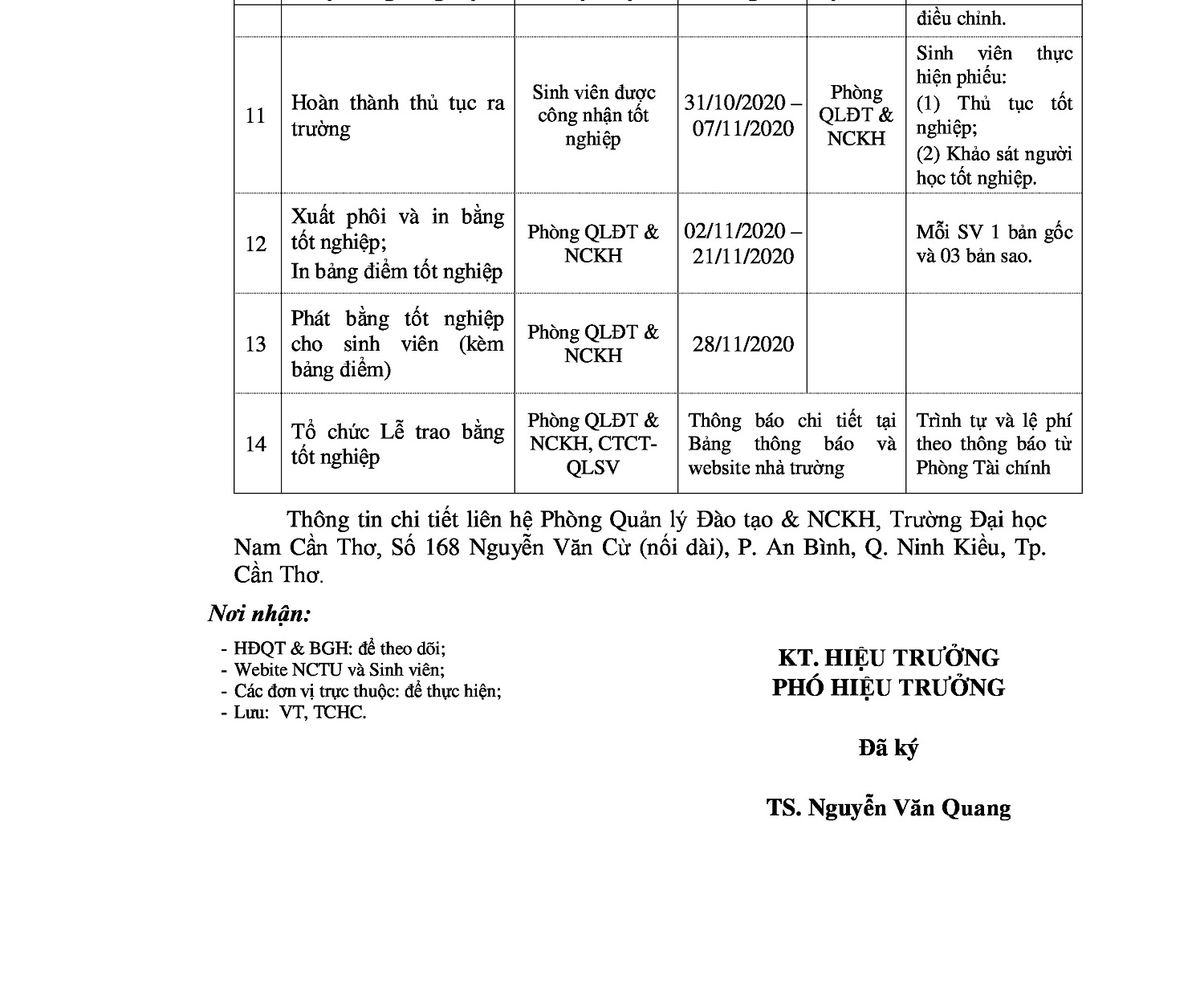 |  |  |  |  |  | điều chỉnh. |
|---|---|---|---|---|---|
| 11 | Hoàn thành thủ tục ra trường | Sinh viên được công nhận tốt nghiệp | 31/10/2020 – 07/11/2020 | Phòng QLĐT & NCKH | Sinh viên thực hiện phiếu: (1) Thủ tục tốt nghiệp; (2) Khảo sát người học tốt nghiệp. |
| 12 | Xuất phôi và in bằng tốt nghiệp; In bảng điểm tốt nghiệp | Phòng QLĐT & NCKH | 02/11/2020 – 21/11/2020 |  | Mỗi SV 1 bản gốc và 03 bản sao. |
| 13 | Phát bằng tốt nghiệp cho sinh viên (kèm bảng điểm) | Phòng QLĐT & NCKH | 28/11/2020 |  |  |
| 14 | Tổ chức Lễ trao bằng tốt nghiệp | Phòng QLĐT & NCKH, CTCT-QLSV | Thông báo chi tiết tại Bảng thông báo và website nhà trường |  | Trình tự và lệ phí theo thông báo từ Phòng Tài chính |

Thông tin chi tiết liên hệ Phòng Quản lý Đào tạo & NCKH, Trường Đại học Nam Cần Thơ, Số 168 Nguyễn Văn Cừ (nối dài), P. An Bình, Q. Ninh Kiều, Tp. Cần Thơ.

Nơi nhận:
- HĐQT & BGH: để theo dõi;
- Webite NCTU và Sinh viên;
- Các đơn vị trực thuộc: để thực hiện;
- Lưu: VT, TCHC.

KT. HIỆU TRƯỞNG
PHÓ HIỆU TRƯỞNG

Đã ký

TS. Nguyễn Văn Quang